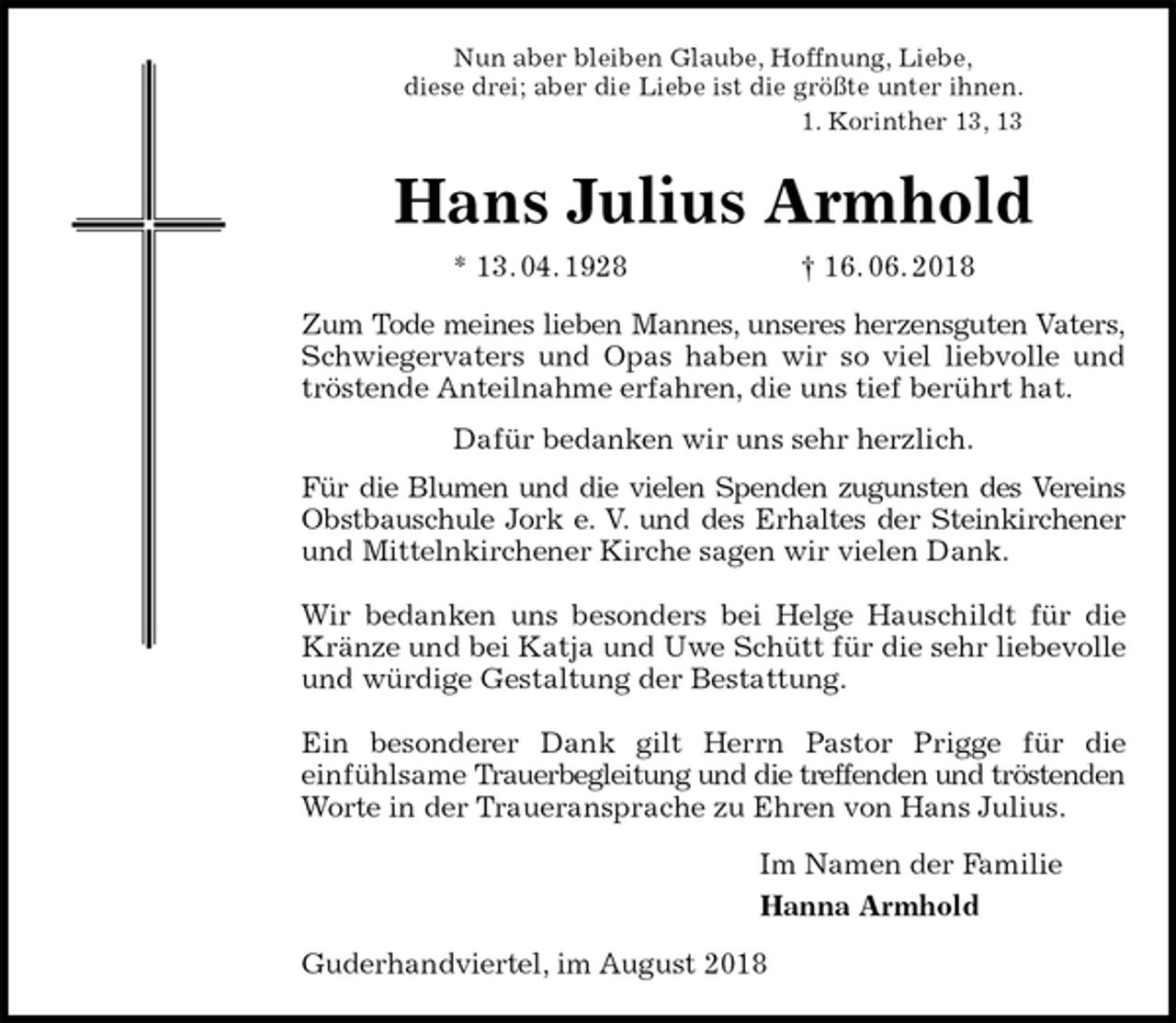 Nun aber bleiben Glaube, Hoffnung, Liebe,
diese drei; aber die Liebe ist die größte unter ihnen.
1. Korinther 13, 13

Hans Julius Armhold

* 13. 04. 1928 † 16. 06. 2018

Zum Tode meines lieben Mannes, unseres herzensguten Vaters, Schwiegervaters und Opas haben wir so viel liebvolle und tröstende Anteilnahme erfahren, die uns tief berührt hat.

Dafür bedanken wir uns sehr herzlich.

Für die Blumen und die vielen Spenden zugunsten des Vereins Obstbauschule Jork e. V. und des Erhaltes der Steinkirchener und Mittelnkirchener Kirche sagen wir vielen Dank.

Wir bedanken uns besonders bei Helge Hauschildt für die Kränze und bei Katja und Uwe Schütt für die sehr liebevolle und würdige Gestaltung der Bestattung.

Ein besonderer Dank gilt Herrn Pastor Prigge für die einfühlsame Trauerbegleitung und die treffenden und tröstenden Worte in der Traueransprache zu Ehren von Hans Julius.

Im Namen der Familie
Hanna Armhold

Guderhandviertel, im August 2018